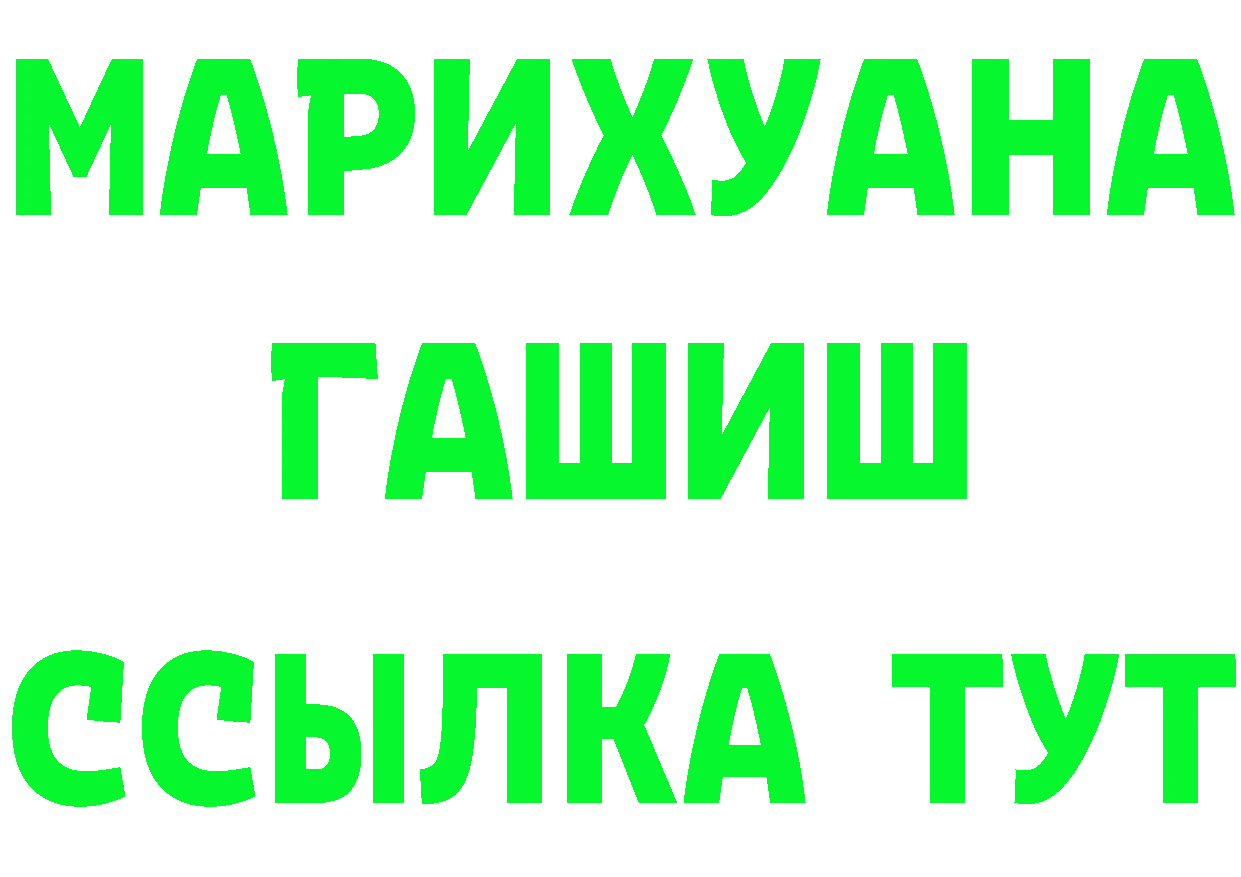 МАРИХУАНА
ГАШИШ
ССЫЛКА ТУТ